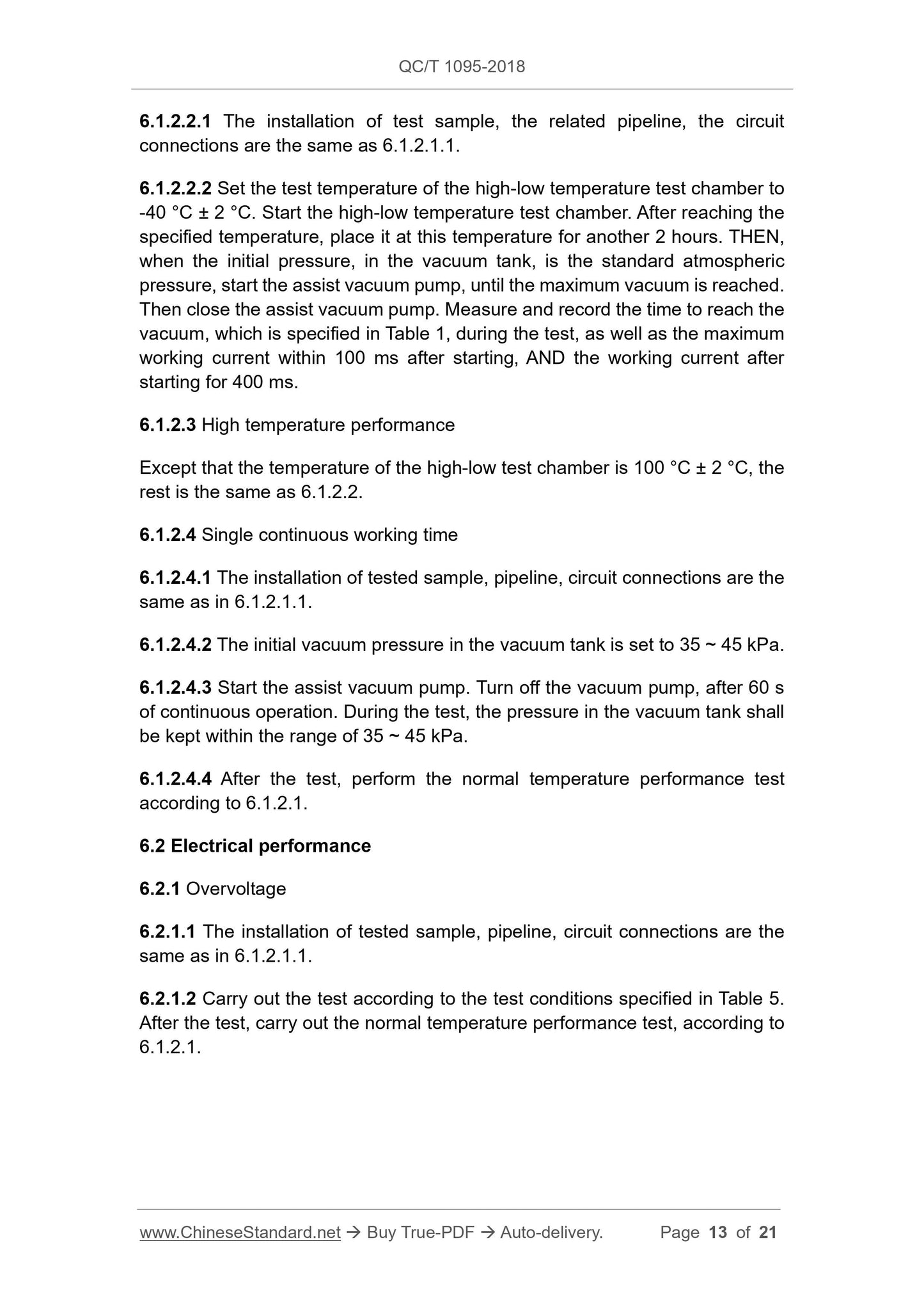 QC/T 1095-2018

6.1.2.2.1 The installation of test sample, the related pipeline, the circuit connections are the same as 6.1.2.1.1.

6.1.2.2.2 Set the test temperature of the high-low temperature test chamber to -40 °C ± 2 °C. Start the high-low temperature test chamber. After reaching the specified temperature, place it at this temperature for another 2 hours. THEN, when the initial pressure, in the vacuum tank, is the standard atmospheric pressure, start the assist vacuum pump, until the maximum vacuum is reached. Then close the assist vacuum pump. Measure and record the time to reach the vacuum, which is specified in Table 1, during the test, as well as the maximum working current within 100 ms after starting, AND the working current after starting for 400 ms.

6.1.2.3 High temperature performance

Except that the temperature of the high-low test chamber is 100 °C ± 2 °C, the rest is the same as 6.1.2.2.

6.1.2.4 Single continuous working time

6.1.2.4.1 The installation of tested sample, pipeline, circuit connections are the same as in 6.1.2.1.1.

6.1.2.4.2 The initial vacuum pressure in the vacuum tank is set to 35 ~ 45 kPa.

6.1.2.4.3 Start the assist vacuum pump. Turn off the vacuum pump, after 60 s of continuous operation. During the test, the pressure in the vacuum tank shall be kept within the range of 35 ~ 45 kPa.

6.1.2.4.4 After the test, perform the normal temperature performance test according to 6.1.2.1.

6.2 Electrical performance

6.2.1 Overvoltage

6.2.1.1 The installation of tested sample, pipeline, circuit connections are the same as in 6.1.2.1.1.

6.2.1.2 Carry out the test according to the test conditions specified in Table 5. After the test, carry out the normal temperature performance test, according to 6.1.2.1.

www.ChineseStandard.net → Buy True-PDF → Auto-delivery. Page 13 of 21